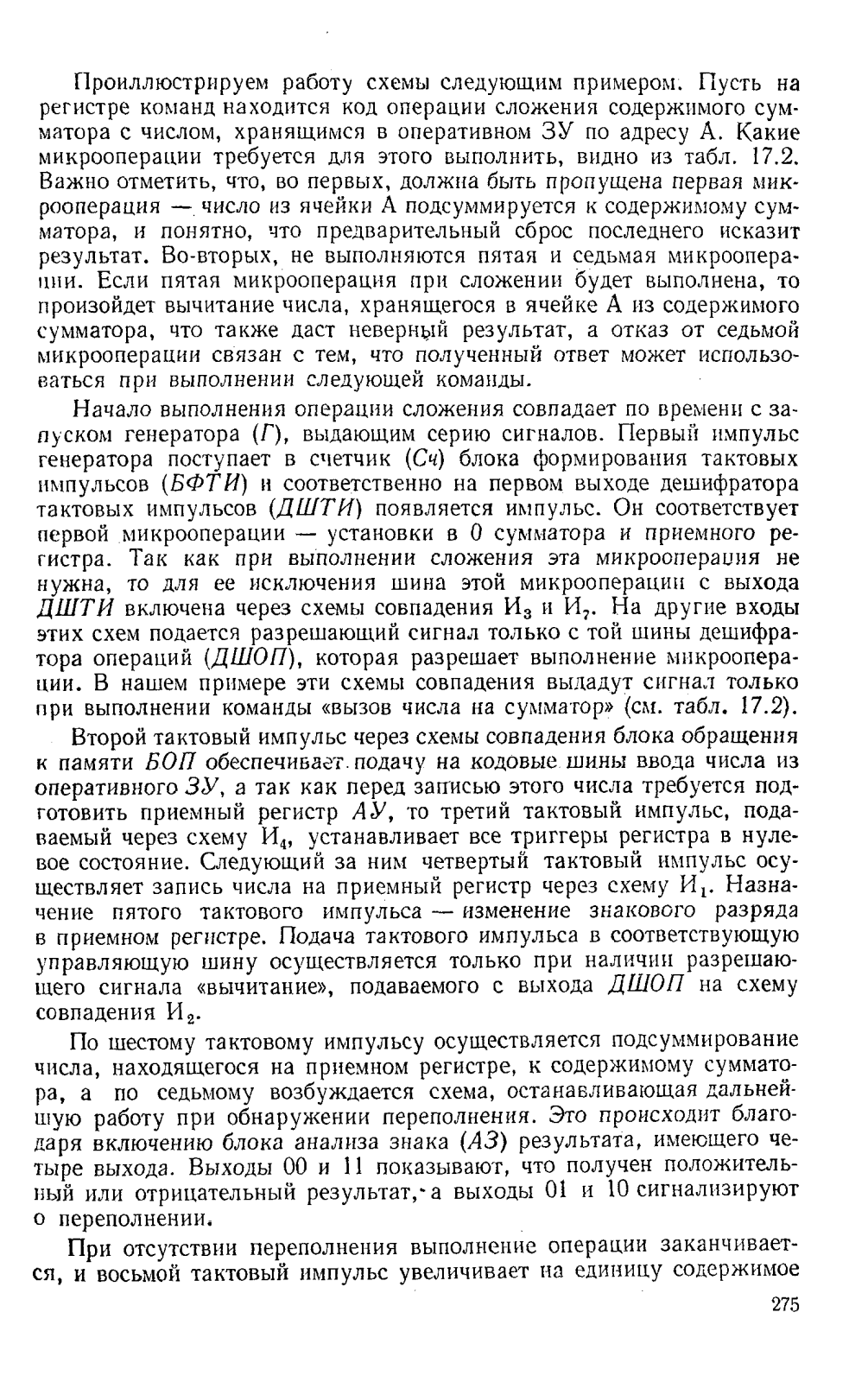 Проиллюстрируем работу схемы следующим примером. Пусть на регистре команд находится код операции сложения содержимого сумматора с числом, хранящимся в оперативном ЗУ по адресу А. Какие микрооперации требуется для этого выполнить, видно из табл. 17.2. Важно отметить, что, во первых, должна быть пропущена первая микрооперация — число из ячейки А подсуммируется к содержимому сумматора, и понятно, что предварительный сброс последнего исказит результат. Во-вторых, не выполняются пятая и седьмая микрооперации. Если пятая микрооперация при сложении будет выполнена, то произойдет вычитание числа, хранящегося в ячейке А из содержимого сумматора, что также даст неверный результат, а отказ от седьмой микрооперации связан с тем, что полученный ответ может использоваться при выполнении следующей команды.

Начало выполнения операции сложения совпадает по времени с запуском генератора (Г), выдающим серию сигналов. Первый импульс генератора поступает в счетчик (Сч) блока формирования тактовых импульсов (БФТИ) и соответственно на первом выходе дешифратора тактовых импульсов (ДШТИ) появляется импульс. Он соответствует первой микрооперации — установки в 0 сумматора и приемного регистра. Так как при выполнении сложения эта микрооперация не нужна, то для ее исключения шина этой микрооперации с выхода ДШТИ включена через схемы совпадения $И_3$ и $И_7$. На другие входы этих схем подается разрешающий сигнал только с той шины дешифратора операций (ДШОП), которая разрешает выполнение микрооперации. В нашем примере эти схемы совпадения выдадут сигнал только при выполнении команды «вызов числа на сумматор» (см. табл. 17.2).

Второй тактовый импульс через схемы совпадения блока обращения к памяти БОП обеспечивает подачу на кодовые шины ввода числа из оперативного ЗУ, а так как перед записью этого числа требуется подготовить приемный регистр АУ, то третий тактовый импульс, подаваемый через схему $И_4$, устанавливает все триггеры регистра в нулевое состояние. Следующий за ним четвертый тактовый импульс осуществляет запись числа на приемный регистр через схему $И_1$. Назначение пятого тактового импульса — изменение знакового разряда в приемном регистре. Подача тактового импульса в соответствующую управляющую шину осуществляется только при наличии разрешающего сигнала «вычитание», подаваемого с выхода ДШОП на схему совпадения $И_2$.

По шестому тактовому импульсу осуществляется подсуммирование числа, находящегося на приемном регистре, к содержимому сумматора, а по седьмому возбуждается схема, останавливающая дальнейшую работу при обнаружении переполнения. Это происходит благодаря включению блока анализа знака (АЗ) результата, имеющего четыре выхода. Выходы 00 и 11 показывают, что получен положительный или отрицательный результат, а выходы 01 и 10 сигнализируют о переполнении.

При отсутствии переполнения выполнение операции заканчивается, и восьмой тактовый импульс увеличивает на единицу содержимое

275